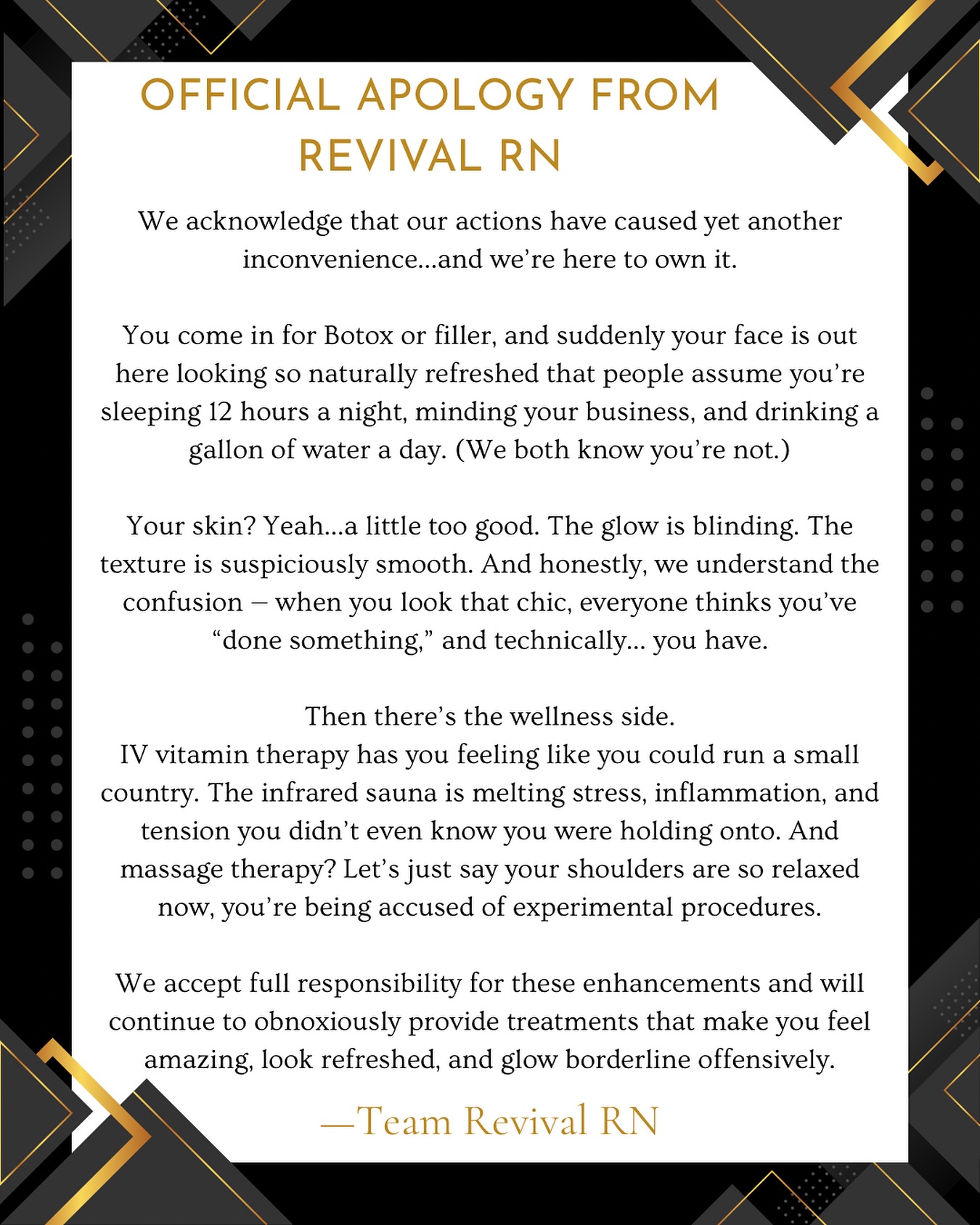 OFFICIAL APOLOGY FROM REVIVAL RN

We acknowledge that our actions have caused yet another inconvenience...and we're here to own it.

You come in for Botox or filler, and suddenly your face is out here looking so naturally refreshed that people assume you're sleeping 12 hours a night, minding your business, and drinking a gallon of water a day. (We both know you're not.)

Your skin? Yeah...a little too good. The glow is blinding. The texture is suspiciously smooth. And honestly, we understand the confusion – when you look that chic, everyone thinks you've "done something," and technically... you have.

Then there's the wellness side.
IV vitamin therapy has you feeling like you could run a small country. The infrared sauna is melting stress, inflammation, and tension you didn't even know you were holding onto. And massage therapy? Let's just say your shoulders are so relaxed now, you're being accused of experimental procedures.

We accept full responsibility for these enhancements and will continue to obnoxiously provide treatments that make you feel amazing, look refreshed, and glow borderline offensively.

—Team Revival RN